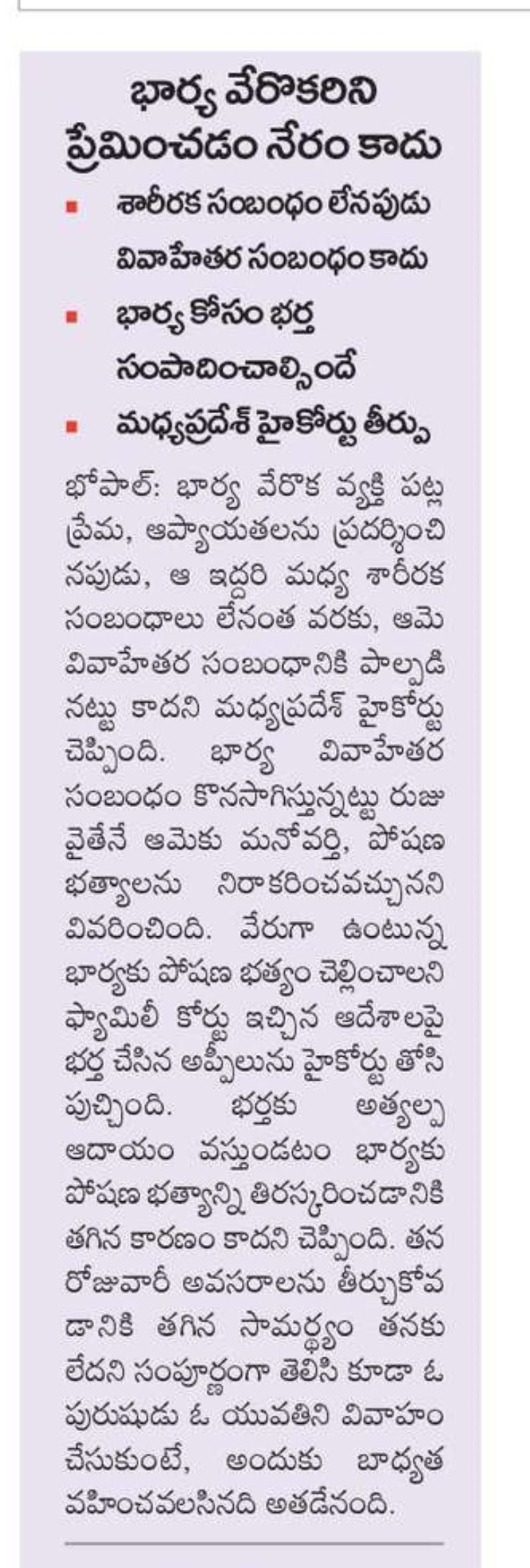 భార్య వేరొకరిని ప్రేమించడం నేరం కాదు

శారీరక సంబంధం లేనపుడు వివాహేతర సంబంధం కాదు

భార్య కోసం భర్త సంపాదించాల్సిందే

మధ్యప్రదేశ్ హైకోర్టు తీర్పు

భోపాల్: భార్య వేరొక వ్యక్తి పట్ల ప్రేమ, ఆప్యాయతలను ప్రదర్శించినపుడు, ఆ ఇద్దరి మధ్య శారీరక సంబంధాలు లేనంత వరకు, ఆమె వివాహేతర సంబంధానికి పాల్పడినట్టు కాదని మధ్యప్రదేశ్ హైకోర్టు చెప్పింది. భార్య వివాహేతర సంబంధం కొనసాగిస్తున్నట్టు రుజువైతేనే ఆమెకు మనోవర్తి, పోషణ భత్యాలను నిరాకరించవచ్చునని వివరించింది. వేరుగా ఉంటున్న భార్యకు పోషణ భత్యం చెల్లించాలని ఫ్యామిలీ కోర్టు ఇచ్చిన ఆదేశాలపై భర్త చేసిన అప్పీలును హైకోర్టు తోసిపుచ్చింది. భర్తకు అత్యల్ప ఆదాయం వస్తుండటం భార్యకు పోషణ భత్యాన్ని తిరస్కరించడానికి తగిన కారణం కాదని చెప్పింది. తన రోజువారీ అవసరాలను తీర్చుకోవడానికి తగిన సామర్థ్యం తనకు లేదని సంపూర్ణంగా తెలిసి కూడా ఓ పురుషుడు ఓ యువతిని వివాహం చేసుకుంటే, అందుకు బాధ్యత వహించవలసినది అతడేనంది.